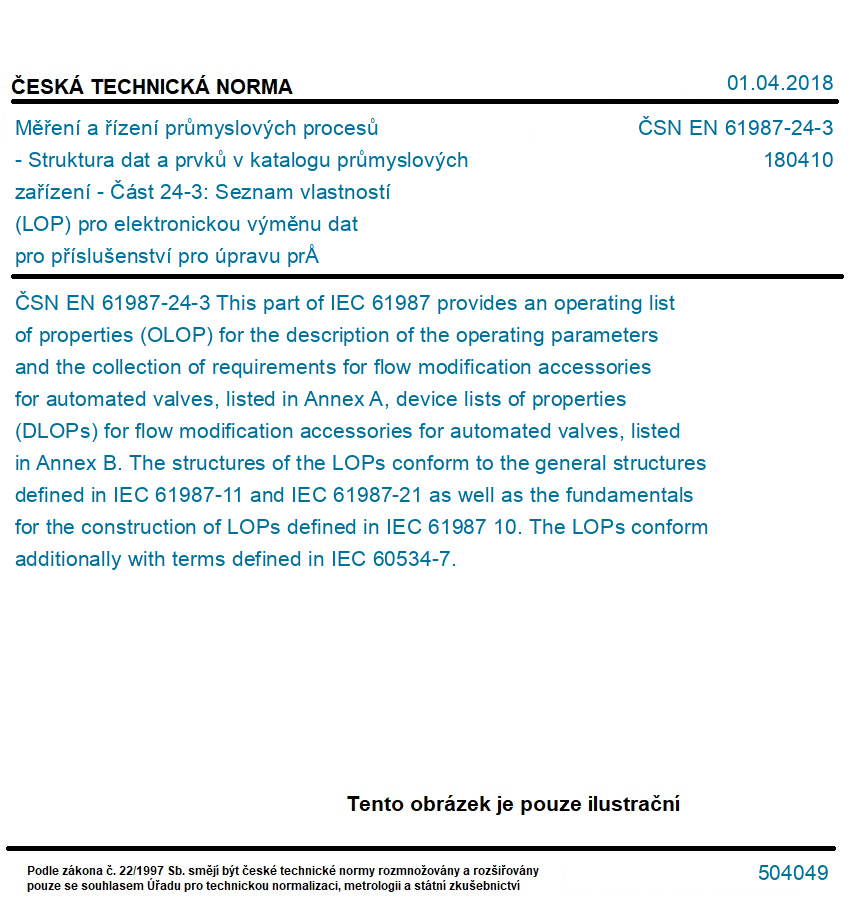 ČESKÁ TECHNICKÁ NORMA

01.04.2018

Měření a řízení průmyslových procesů - Struktura dat a prvků v katalogu průmyslových zařízení - Část 24-3: Seznam vlastností (LOP) pro elektronickou výměnu dat pro příslušenství pro úpravu prÅ

ČSN EN 61987-24-3
180410

ČSN EN 61987-24-3 This part of IEC 61987 provides an operating list of properties (OLOP) for the description of the operating parameters and the collection of requirements for flow modification accessories for automated valves, listed in Annex A, device lists of properties (DLOPs) for flow modification accessories for automated valves, listed in Annex B. The structures of the LOPs conform to the general structures defined in IEC 61987-11 and IEC 61987-21 as well as the fundamentals for the construction of LOPs defined in IEC 61987 10. The LOPs conform additionally with terms defined in IEC 60534-7.

Tento obrázek je pouze ilustrační

Podle zákona č. 22/1997 Sb. smějí být české technické normy rozmnožovány a rozšiřovány pouze se souhlasem Úřadu pro technickou normalizaci, metrologii a státní zkušebnictví

504049